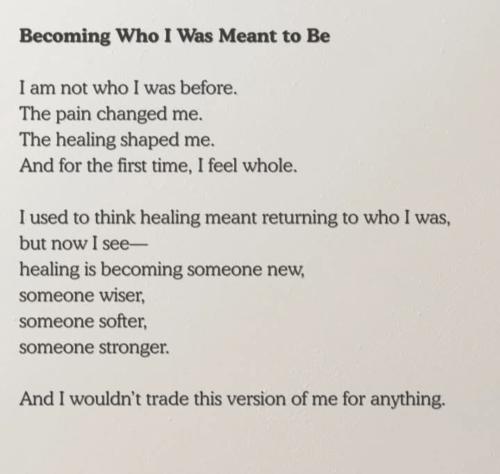 Becoming Who I Was Meant to Be

I am not who I was before.
The pain changed me.
The healing shaped me.
And for the first time, I feel whole.

I used to think healing meant returning to who I was,
but now I see—
healing is becoming someone new,
someone wiser,
someone softer,
someone stronger.

And I wouldn't trade this version of me for anything.